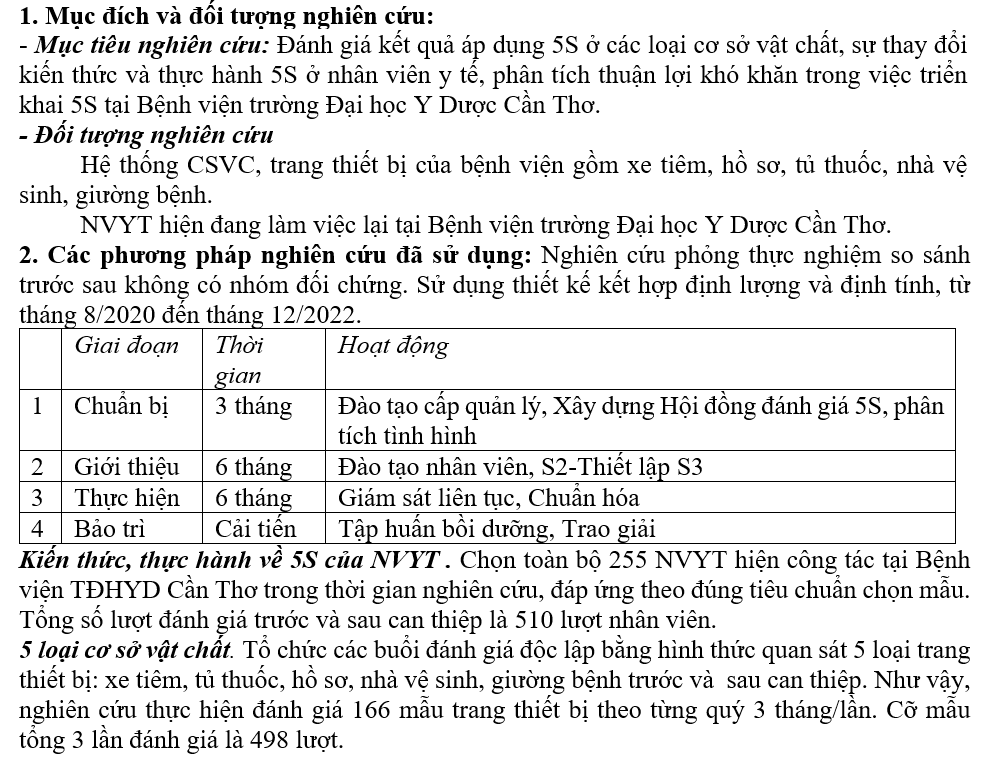 1. Mục đích và đối tượng nghiên cứu:
- Mục tiêu nghiên cứu: Đánh giá kết quả áp dụng 5S ở các loại cơ sở vật chất, sự thay đổi kiến thức và thực hành 5S ở nhân viên y tế, phân tích thuận lợi khó khăn trong việc triển khai 5S tại Bệnh viện trường Đại học Y Dược Cần Thơ.
- Đối tượng nghiên cứu
Hệ thống CSVC, trang thiết bị của bệnh viện gồm xe tiêm, hồ sơ, tủ thuốc, nhà vệ sinh, giường bệnh.
NVYT hiện đang làm việc lại tại Bệnh viện trường Đại học Y Dược Cần Thơ.
2. Các phương pháp nghiên cứu đã sử dụng: Nghiên cứu phỏng thực nghiệm so sánh trước sau không có nhóm đối chứng. Sử dụng thiết kế kết hợp định lượng và định tính, từ tháng 8/2020 đến tháng 12/2022.

| | Giai đoạn | Thời gian | Hoạt động |
|---|---|---|---|
| 1 | Chuẩn bị | 3 tháng | Đào tạo cấp quản lý, Xây dựng Hội đồng đánh giá 5S, phân tích tình hình |
| 2 | Giới thiệu | 6 tháng | Đào tạo nhân viên, S2-Thiết lập S3 |
| 3 | Thực hiện | 6 tháng | Giám sát liên tục, Chuẩn hóa |
| 4 | Bảo trì | Cải tiến | Tập huấn bồi dưỡng, Trao giải |

Kiến thức, thực hành về 5S của NVYT . Chọn toàn bộ 255 NVYT hiện công tác tại Bệnh viện TĐHYD Cần Thơ trong thời gian nghiên cứu, đáp ứng theo đúng tiêu chuẩn chọn mẫu. Tổng số lượt đánh giá trước và sau can thiệp là 510 lượt nhân viên.
5 loại cơ sở vật chất. Tổ chức các buổi đánh giá độc lập bằng hình thức quan sát 5 loại trang thiết bị: xe tiêm, tủ thuốc, hồ sơ, nhà vệ sinh, giường bệnh trước và sau can thiệp. Như vậy, nghiên cứu thực hiện đánh giá 166 mẫu trang thiết bị theo từng quý 3 tháng/lần. Cỡ mẫu tổng 3 lần đánh giá là 498 lượt.